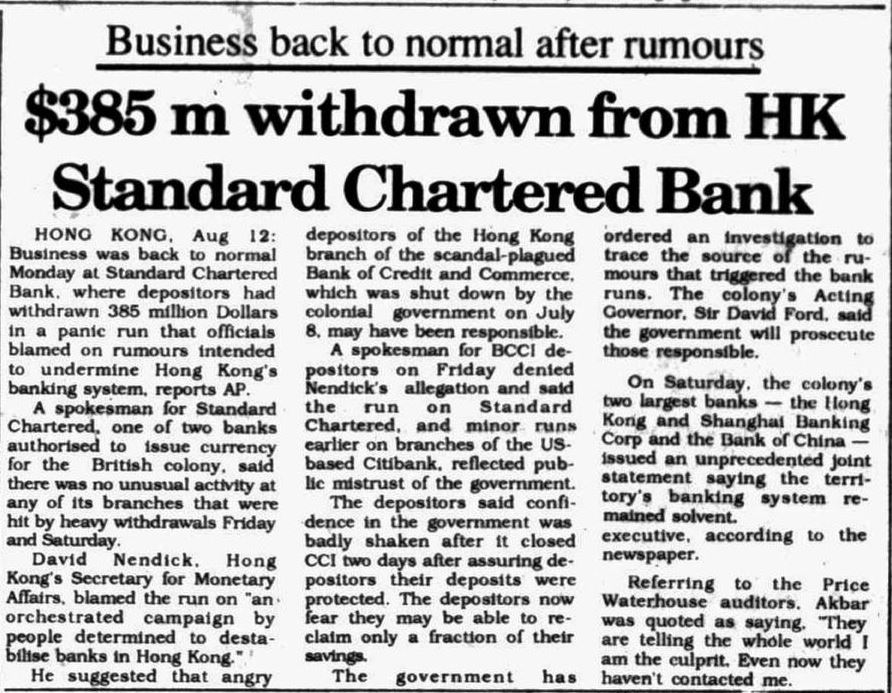 Business back to normal after rumours

$385 m withdrawn from HK Standard Chartered Bank

HONG KONG, Aug 12: Business was back to normal Monday at Standard Chartered Bank, where depositors had withdrawn 385 million Dollars in a panic run that officials blamed on rumours intended to undermine Hong Kong's banking system, reports AP.

A spokesman for Standard Chartered, one of two banks authorised to issue currency for the British colony, said there was no unusual activity at any of its branches that were hit by heavy withdrawals Friday and Saturday.

David Nendick, Hong Kong's Secretary for Monetary Affairs, blamed the run on "an orchestrated campaign by people determined to destabilise banks in Hong Kong."

He suggested that angry depositors of the Hong Kong branch of the scandal-plagued Bank of Credit and Commerce, which was shut down by the colonial government on July 8, may have been responsible.

A spokesman for BCCI depositors on Friday denied Nendick's allegation and said the run on Standard Chartered, and minor runs earlier on branches of the US-based Citibank, reflected public mistrust of the government.

The depositors said confidence in the government was badly shaken after it closed CCI two days after assuring depositors their deposits were protected. The depositors now fear they may be able to reclaim only a fraction of their savings.

The government has ordered an investigation to trace the source of the rumours that triggered the bank runs. The colony's Acting Governor, Sir David Ford, said the government will prosecute those responsible.

On Saturday, the colony's two largest banks — the Hong Kong and Shanghai Banking Corp and the Bank of China — issued an unprecedented joint statement saying the territory's banking system remained solvent.

executive, according to the newspaper.

Referring to the Price Waterhouse auditors, Akbar was quoted as saying, "They are telling the whole world I am the culprit. Even now they haven't contacted me.